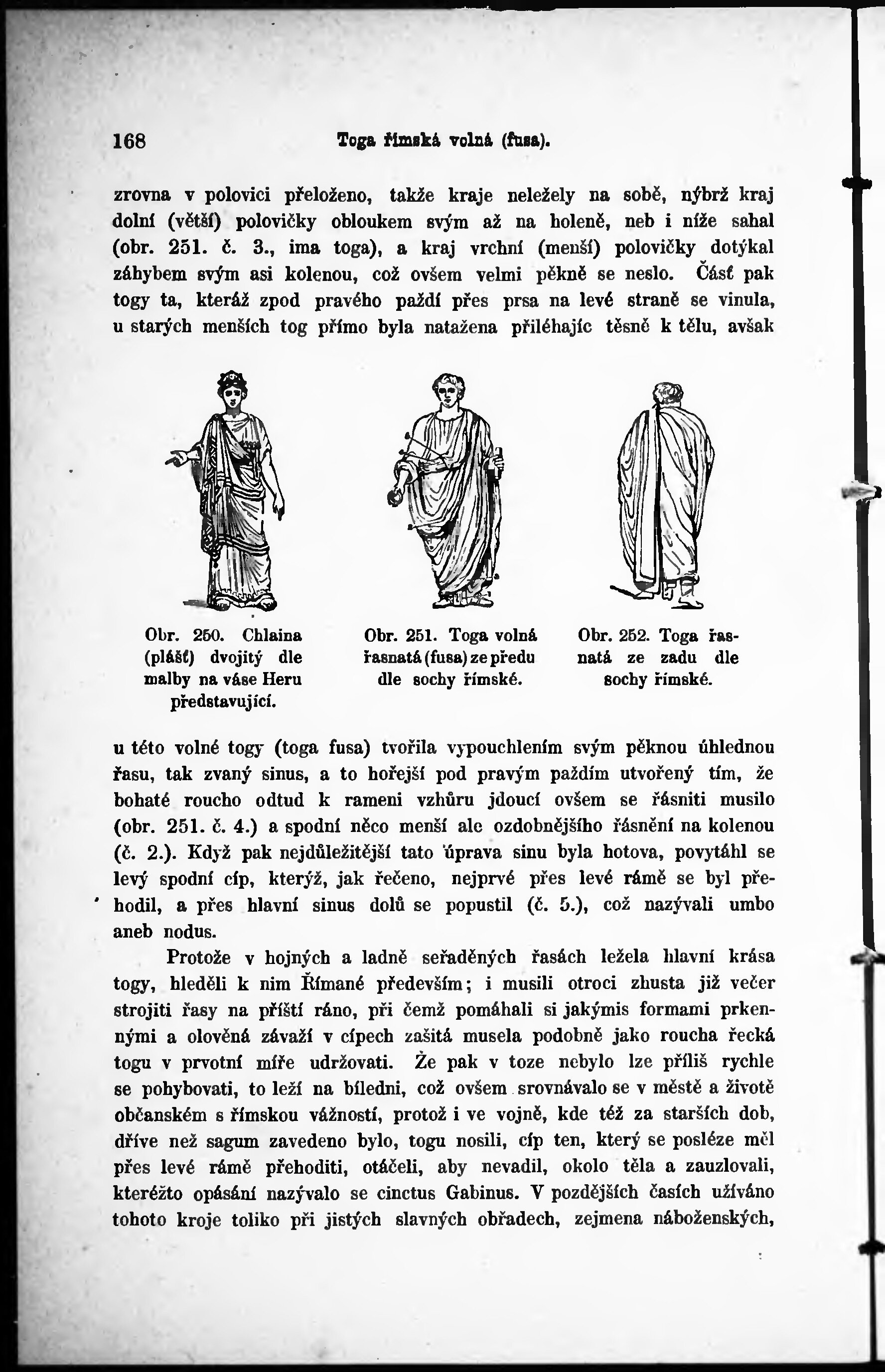 168 Toga římská volná (fusa).

zrovna v polovici přeloženo, takže kraje neležely na sobě, nýbrž kraj dolní (větší) polovičky obloukem svým až na holeně, neb i níže sahal (obr. 251. č. 3., ima toga), a kraj vrchní (menší) polovičky dotýkal záhybem svým asi kolenou, což ovšem velmi pěkně se neslo. Část pak togy ta, kteráž zpod pravého paždí přes prsa na levé straně se vinula, u starých menších tog přímo byla natažena přiléhajíc těsně k tělu, avšak

Obr. 250. Chlaina (plášť) dvojitý dle malby na váse Heru představující.

Obr. 251. Toga volná řasnatá (fusa) ze předu dle sochy římské.

Obr. 252. Toga řasnatá ze zadu dle sochy římské.

u této volné togy (toga fusa) tvořila vypouchlením svým pěknou úhlednou řasu, tak zvaný sinus, a to hořejší pod pravým paždím utvořený tím, že bohaté roucho odtud k rameni vzhůru jdoucí ovšem se řásniti musilo (obr. 251. č. 4.) a spodní něco menší ale ozdobnějšího řásnění na kolenou (č. 2.). Když pak nejdůležitější tato úprava sinu byla hotova, povytáhl se levý spodní cíp, kterýž, jak řečeno, nejprvé přes levé rámě se byl přehodil, a přes hlavní sinus dolů se popustil (č. 5.), což nazývali umbo aneb nodus.

Protože v hojných a ladně seřaděných řasách ležela hlavní krása togy, hleděli k nim Římané především; i musili otroci zhusta již večer strojiti řasy na příští ráno, při čemž pomáhali si jakýmis formami prkennými a olověná závaží v cípech zašitá musela podobně jako roucha řecká togu v prvotní míře udržovati. Že pak v toze nebylo lze příliš rychle se pohybovati, to leží na bíledni, což ovšem srovnávalo se v městě a životě občanském s římskou vážností, protož i ve vojně, kde též za starších dob, dříve než sagum zavedeno bylo, togu nosili, cíp ten, který se posléze měl přes levé rámě přehoditi, otáčeli, aby nevadil, okolo těla a zauzlovali, kteréžto opásání nazývalo se cinctus Gabinus. V pozdějších časích užíváno tohoto kroje toliko při jistých slavných obřadech, zejmena náboženských,